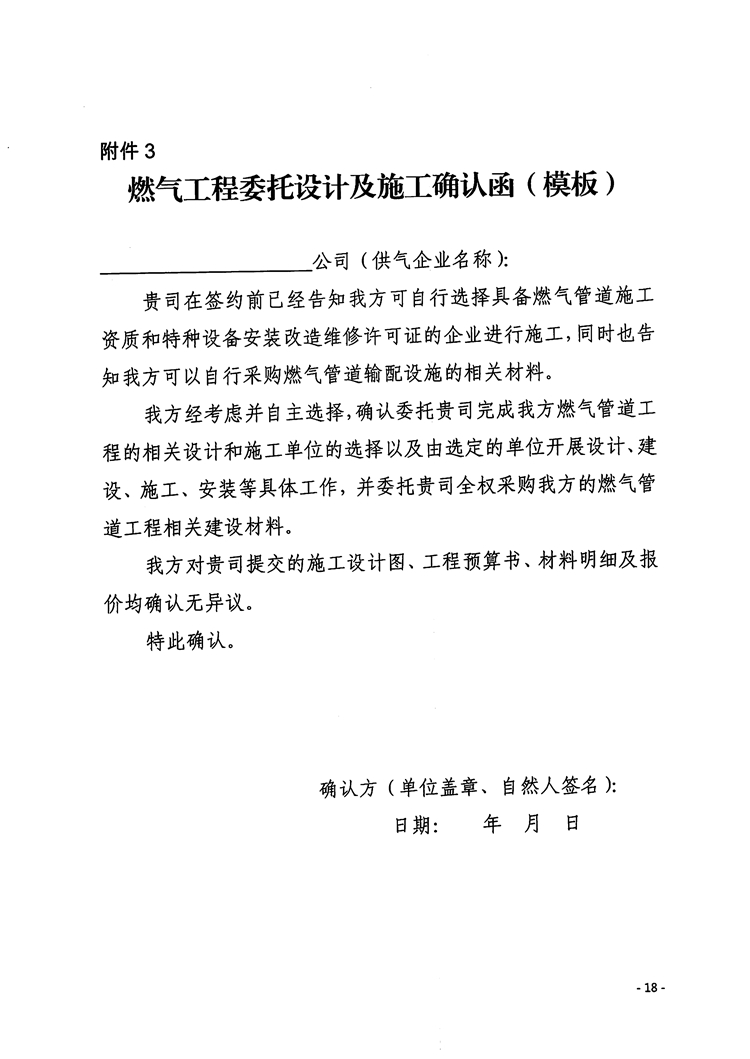 附件 3

燃气工程委托设计及施工确认函（模板）

____________________公司（供气企业名称）：

贵司在签约前已经告知我方可自行选择具备燃气管道施工资质和特种设备安装改造维修许可证的企业进行施工，同时也告知我方可以自行采购燃气管道输配设施的相关材料。

我方经考虑并自主选择，确认委托贵司完成我方燃气管道工程的相关设计和施工单位的选择以及由选定的单位开展设计、建设、施工、安装等具体工作，并委托贵司全权采购我方的燃气管道工程相关建设材料。

我方对贵司提交的施工设计图、工程预算书、材料明细及报价均确认无异议。

特此确认。

确认方（单位盖章、自然人签名）：

日期：　　年　月　日

- 18 -